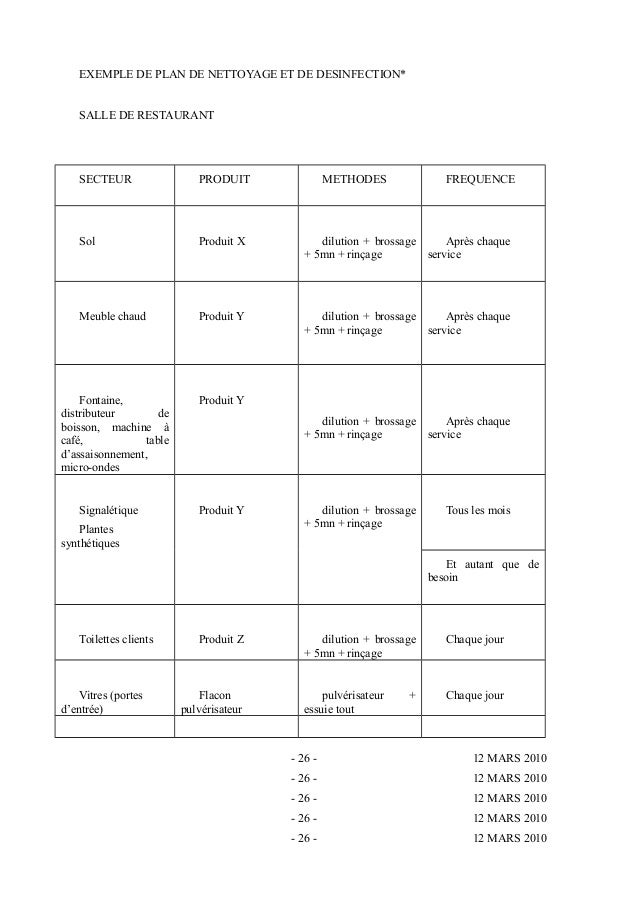 EXEMPLE DE PLAN DE NETTOYAGE ET DE DESINFECTION*

SALLE DE RESTAURANT

| SECTEUR | PRODUIT | METHODES | FREQUENCE |
|---|---|---|---|
| Sol | Produit X | dilution + brossage + 5mn + rinçage | Après chaque service |
| Meuble chaud | Produit Y | dilution + brossage + 5mn + rinçage | Après chaque service |
| Fontaine, distributeur de boisson, machine à café, table d'assaisonnement, micro-ondes | Produit Y | dilution + brossage + 5mn + rinçage | Après chaque service |
| Signalétique Plantes synthétiques | Produit Y | dilution + brossage + 5mn + rinçage | Tous les mois |
| | | | Et autant que de besoin |
| Toilettes clients | Produit Z | dilution + brossage + 5mn + rinçage | Chaque jour |
| Vitres (portes d'entrée) | Flacon pulvérisateur | pulvérisateur + essuie tout | Chaque jour |
| | | | |

- 26 - 12 MARS 2010
- 26 - 12 MARS 2010
- 26 - 12 MARS 2010
- 26 - 12 MARS 2010
- 26 - 12 MARS 2010